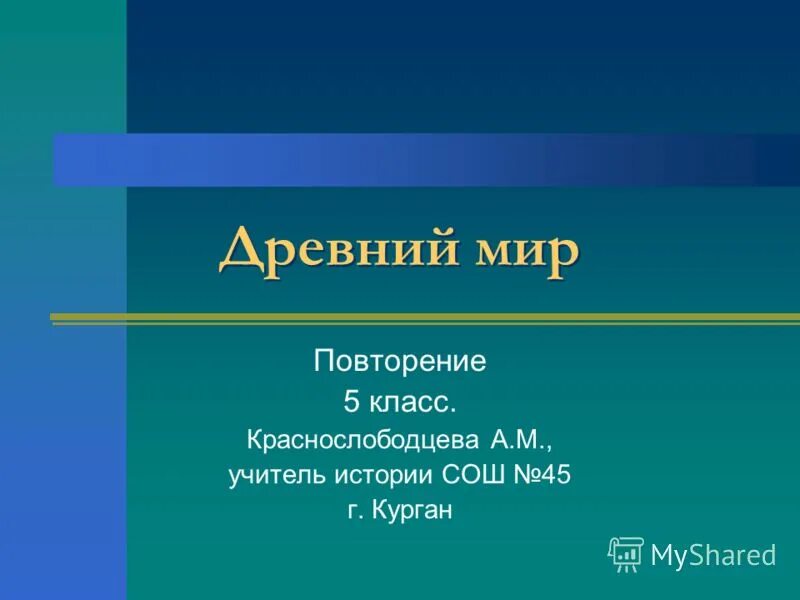 Древний мир

Повторение
5 класс.
Краснослободцева А.М.,
учитель истории СОШ №45
г. Курган

MyShared